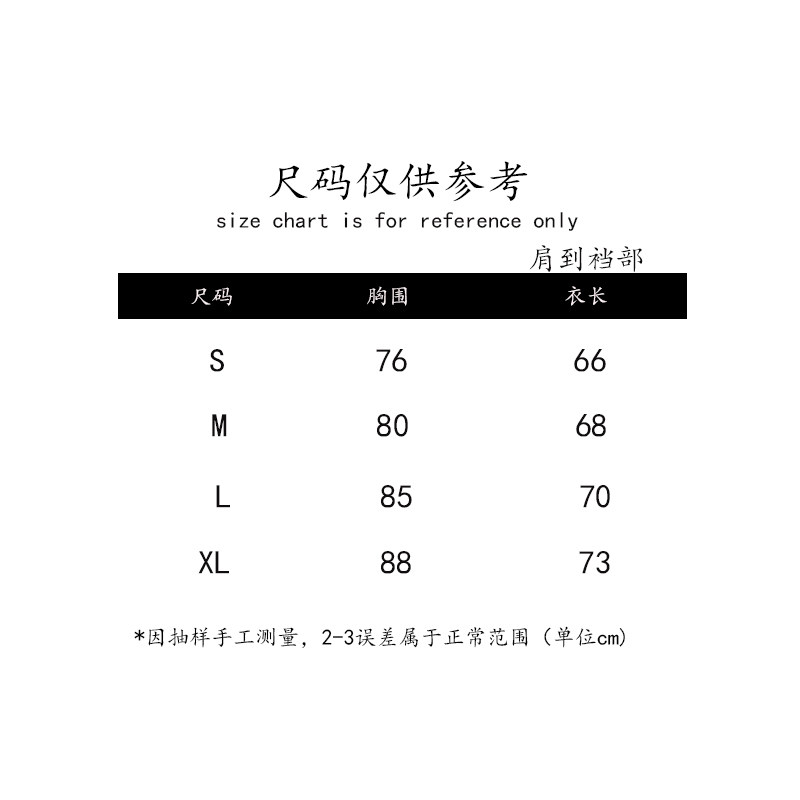 尺码仅供参考

size chart is for reference only

肩到裆部

| 尺码 | 胸围 | 衣长 |
|---|---|---|
| S | 76 | 66 |
| M | 80 | 68 |
| L | 85 | 70 |
| XL | 88 | 73 |

*因抽样手工测量，2-3误差属于正常范围（单位cm）